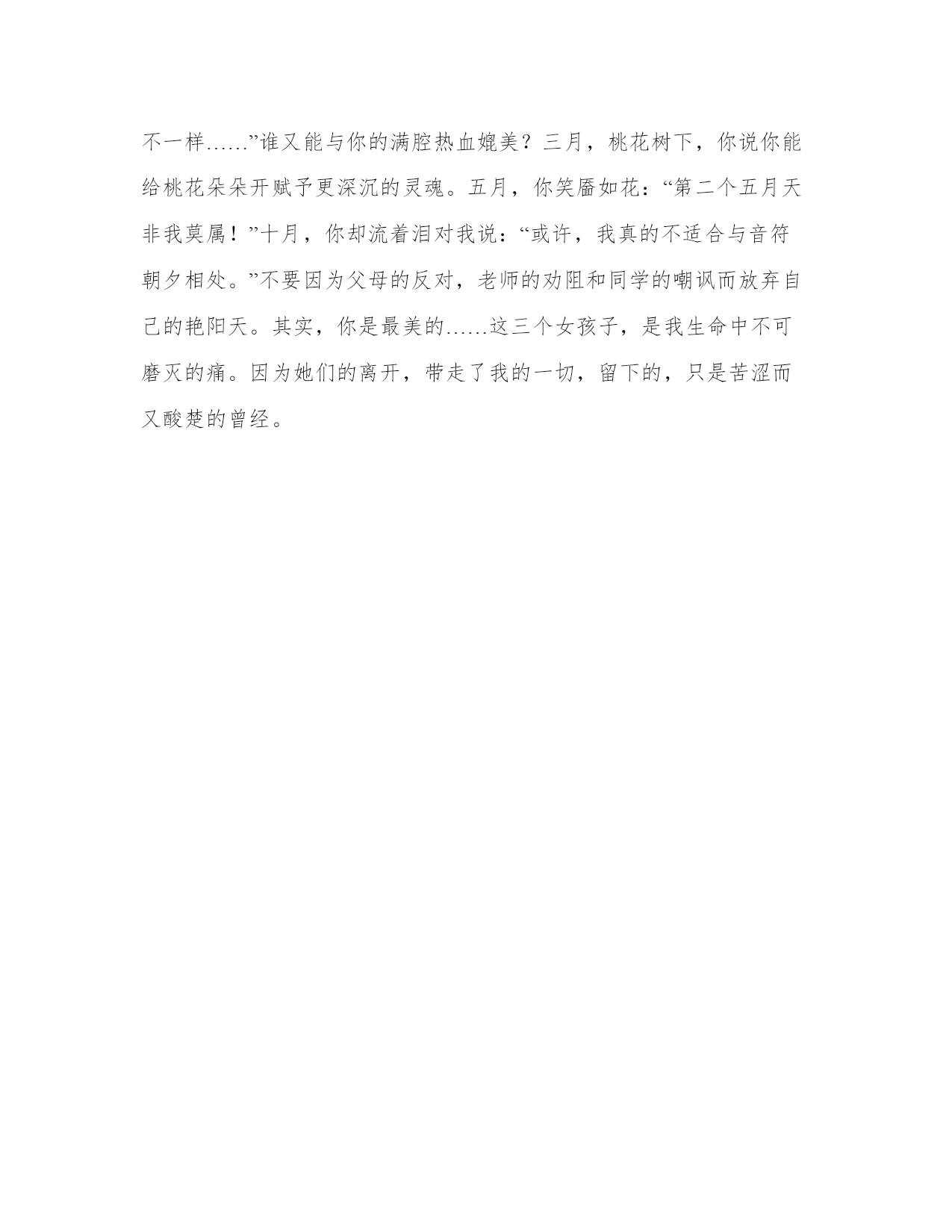 不一样……”谁又能与你的满腔热血媲美？三月，桃花树下，你说你能给桃花朵朵开赋予更深沉的灵魂。五月，你笑靥如花：“第二个五月天非我莫属！”十月，你却流着泪对我说：“或许，我真的不适合与音符朝夕相处。”不要因为父母的反对，老师的劝阻和同学的嘲讽而放弃自己的艳阳天。其实，你是最美的……这三个女孩子，是我生命中不可磨灭的痛。因为她们的离开，带走了我的一切，留下的，只是苦涩而又酸楚的曾经。